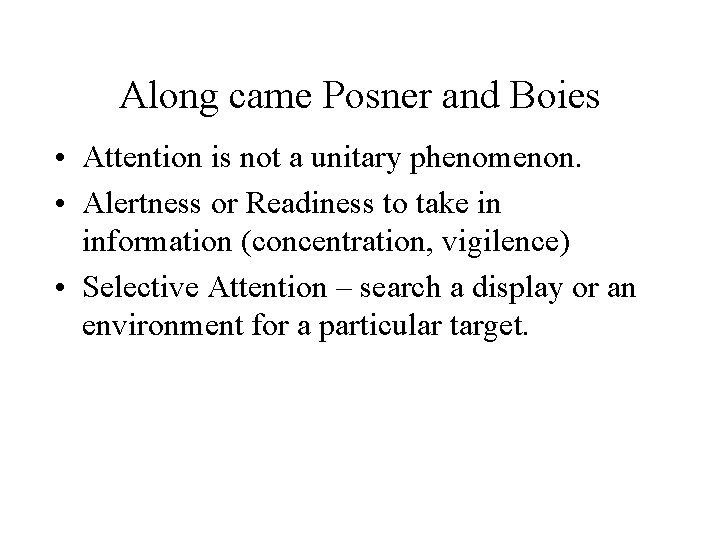 Along came Posner and Boies

• Attention is not a unitary phenomenon.
• Alertness or Readiness to take in information (concentration, vigilence)
• Selective Attention – search a display or an environment for a particular target.